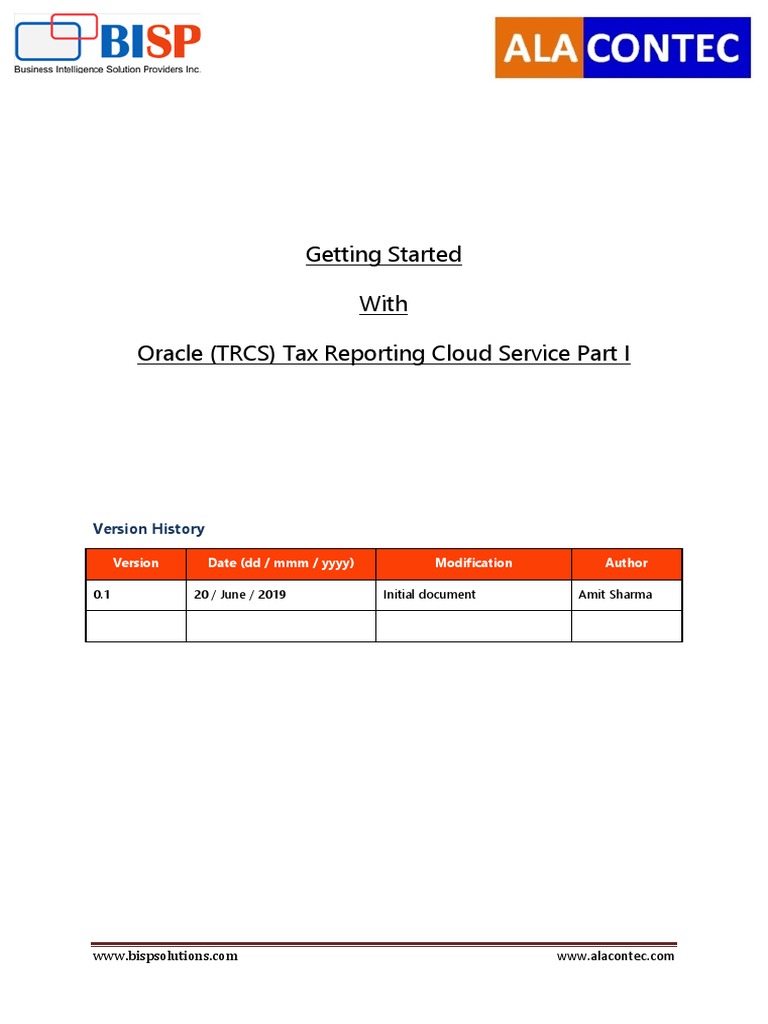 BISP
Business Intelligence Solution Providers Inc.

ALA CONTEC

Getting Started

With

Oracle (TRCS) Tax Reporting Cloud Service Part I

Version History

| Version | Date (dd / mmm / yyyy) | Modification | Author |
|---|---|---|---|
| 0.1 | 20 / June / 2019 | Initial document | Amit Sharma |
| | | | |

www.bispsolutions.com

www.alacontec.com